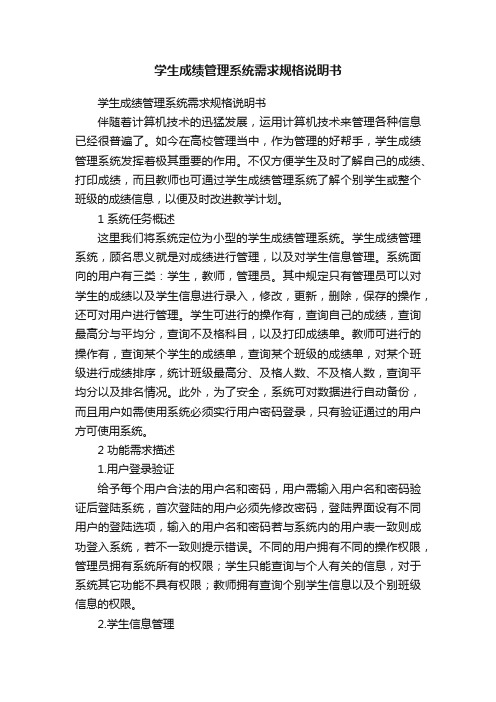 学生成绩管理系统需求规格说明书

学生成绩管理系统需求规格说明书

伴随着计算机技术的迅猛发展，运用计算机技术来管理各种信息已经很普遍了。如今在高校管理当中，作为管理的好帮手，学生成绩管理系统发挥着极其重要的作用。不仅方便学生及时了解自己的成绩、打印成绩，而且教师也可通过学生成绩管理系统了解个别学生或整个班级的成绩信息，以便及时改进教学计划。

1 系统任务概述

这里我们将系统定位为小型的学生成绩管理系统。学生成绩管理系统，顾名思义就是对成绩进行管理，以及对学生信息管理。系统面向的用户有三类：学生，教师，管理员。其中规定只有管理员可以对学生的成绩以及学生信息进行录入，修改，更新，删除，保存的操作，还可对用户进行管理。学生可进行的操作有，查询自己的成绩，查询最高分与平均分，查询不及格科目，以及打印成绩单。教师可进行的操作有，查询某个学生的成绩单，查询某个班级的成绩单，对某个班级进行成绩排序，统计班级最高分、及格人数、不及格人数，查询平均分以及排名情况。此外，为了安全，系统可对数据进行自动备份，而且用户如需使用系统必须实行用户密码登录，只有验证通过的用户方可使用系统。

2 功能需求描述

1.用户登录验证

给予每个用户合法的用户名和密码，用户需输入用户名和密码验证后登陆系统，首次登陆的用户必须先修改密码，登陆界面设有不同用户的登陆选项，输入的用户名和密码若与系统内的用户表一致则成功登入系统，若不一致则提示错误。不同的用户拥有不同的操作权限，管理员拥有系统所有的权限；学生只能查询与个人有关的信息，对于系统其它功能不具有权限；教师拥有查询个别学生信息以及个别班级信息的权限。

2.学生信息管理